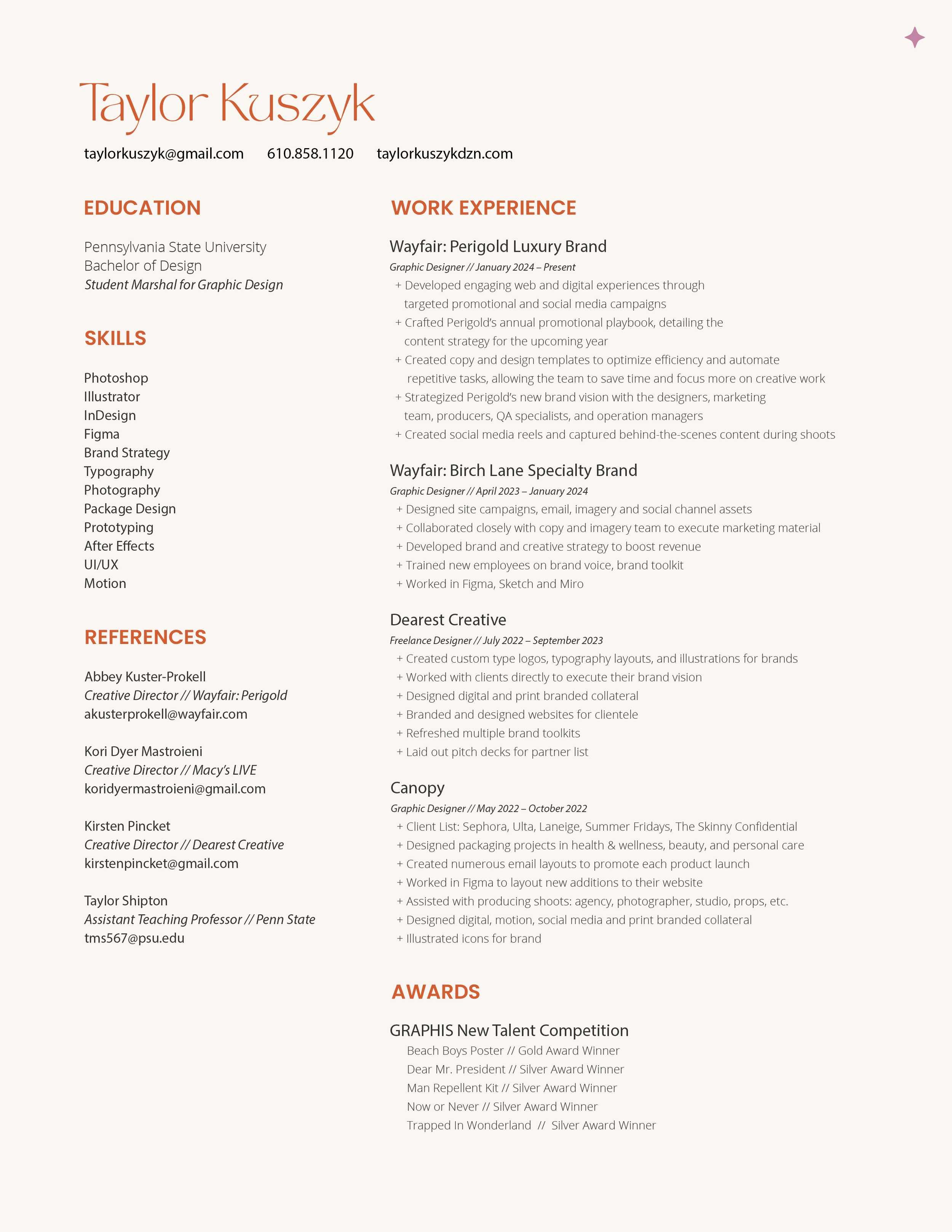 Taylor Kuszyk

taylorkuszyk@gmail.com 610.858.1120 taylorkuszykdzn.com

EDUCATION

Pennsylvania State University
Bachelor of Design
Student Marshal for Graphic Design

SKILLS

Photoshop
Illustrator
InDesign
Figma
Brand Strategy
Typography
Photography
Package Design
Prototyping
After Effects
UI/UX
Motion

REFERENCES

Abbey Kuster-Prokell
Creative Director // Wayfair: Perigold
akusterprokell@wayfair.com

Kori Dyer Mastroieni
Creative Director // Macy's LIVE
koridyermastroieni@gmail.com

Kirsten Pincket
Creative Director // Dearest Creative
kirstenpincket@gmail.com

Taylor Shipton
Assistant Teaching Professor // Penn State
tms567@psu.edu

WORK EXPERIENCE

Wayfair: Perigold Luxury Brand
Graphic Designer // January 2024 – Present
+ Developed engaging web and digital experiences through targeted promotional and social media campaigns
+ Crafted Perigold's annual promotional playbook, detailing the content strategy for the upcoming year
+ Created copy and design templates to optimize efficiency and automate repetitive tasks, allowing the team to save time and focus more on creative work
+ Strategized Perigold's new brand vision with the designers, marketing team, producers, QA specialists, and operation managers
+ Created social media reels and captured behind-the-scenes content during shoots

Wayfair: Birch Lane Specialty Brand
Graphic Designer // April 2023 – January 2024
+ Designed site campaigns, email, imagery and social channel assets
+ Collaborated closely with copy and imagery team to execute marketing material
+ Developed brand and creative strategy to boost revenue
+ Trained new employees on brand voice, brand toolkit
+ Worked in Figma, Sketch and Miro

Dearest Creative
Freelance Designer // July 2022 – September 2023
+ Created custom type logos, typography layouts, and illustrations for brands
+ Worked with clients directly to execute their brand vision
+ Designed digital and print branded collateral
+ Branded and designed websites for clientele
+ Refreshed multiple brand toolkits
+ Laid out pitch decks for partner list

Canopy
Graphic Designer // May 2022 – October 2022
+ Client List: Sephora, Ulta, Laneige, Summer Fridays, The Skinny Confidential
+ Designed packaging projects in health & wellness, beauty, and personal care
+ Created numerous email layouts to promote each product launch
+ Worked in Figma to layout new additions to their website
+ Assisted with producing shoots: agency, photographer, studio, props, etc.
+ Designed digital, motion, social media and print branded collateral
+ Illustrated icons for brand

AWARDS

GRAPHIS New Talent Competition
Beach Boys Poster // Gold Award Winner
Dear Mr. President // Silver Award Winner
Man Repellent Kit // Silver Award Winner
Now or Never // Silver Award Winner
Trapped In Wonderland // Silver Award Winner